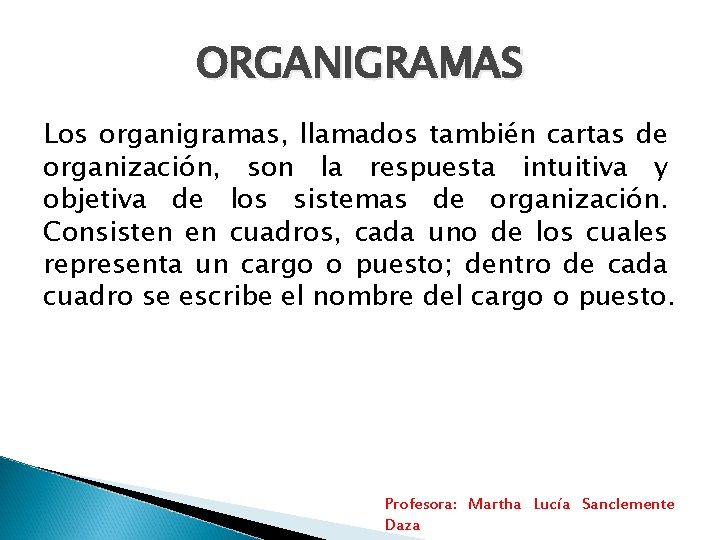 ORGANIGRAMAS

Los organigramas, llamados también cartas de organización, son la respuesta intuitiva y objetiva de los sistemas de organización. Consisten en cuadros, cada uno de los cuales representa un cargo o puesto; dentro de cada cuadro se escribe el nombre del cargo o puesto.

Profesora: Martha Lucía Sanclemente Daza